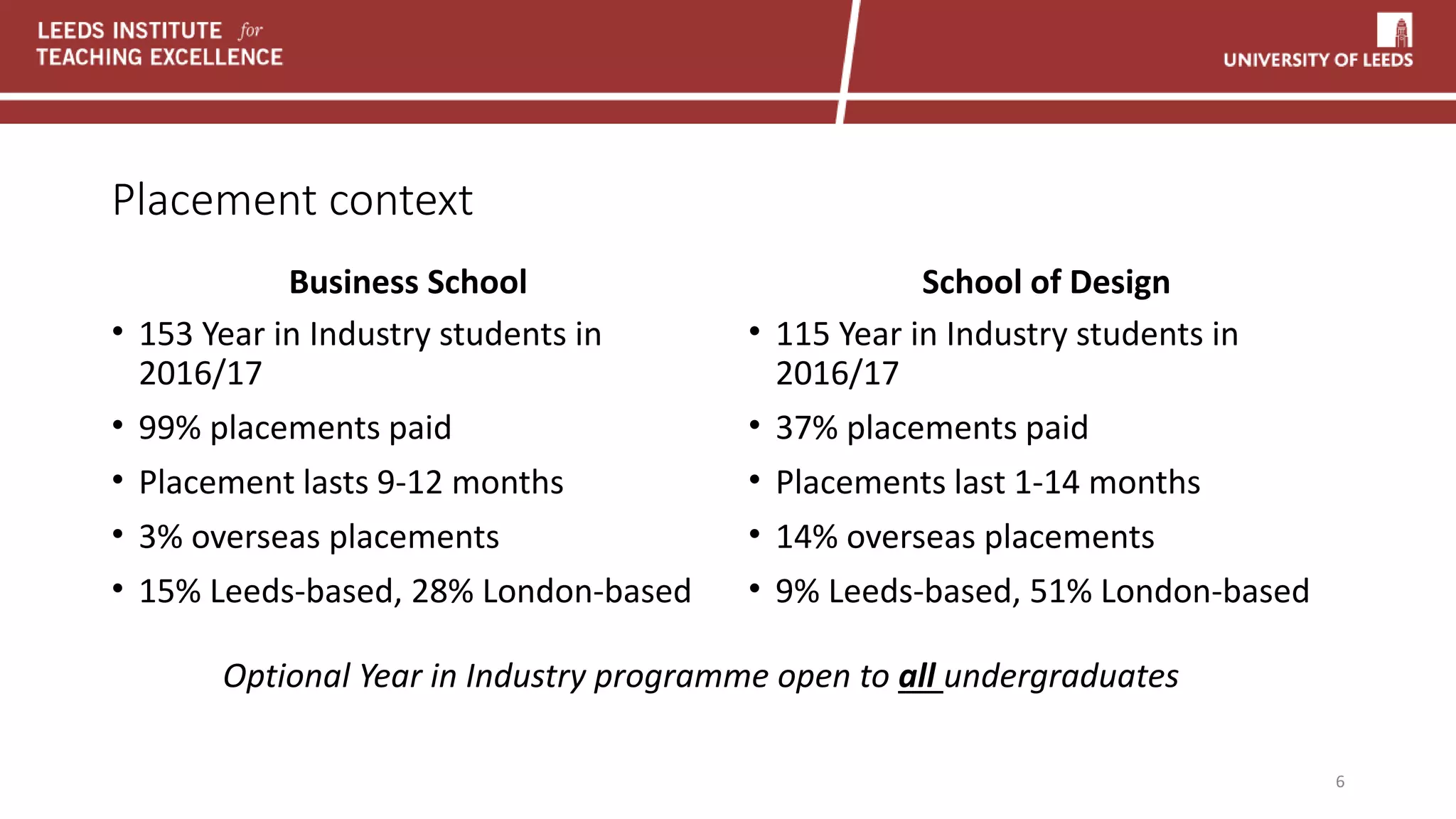 LEEDS INSTITUTE for
TEACHING EXCELLENCE

UNIVERSITY OF LEEDS

Placement context

Business School

• 153 Year in Industry students in 2016/17
• 99% placements paid
• Placement lasts 9-12 months
• 3% overseas placements
• 15% Leeds-based, 28% London-based

School of Design

• 115 Year in Industry students in 2016/17
• 37% placements paid
• Placements last 1-14 months
• 14% overseas placements
• 9% Leeds-based, 51% London-based

Optional Year in Industry programme open to all undergraduates

6